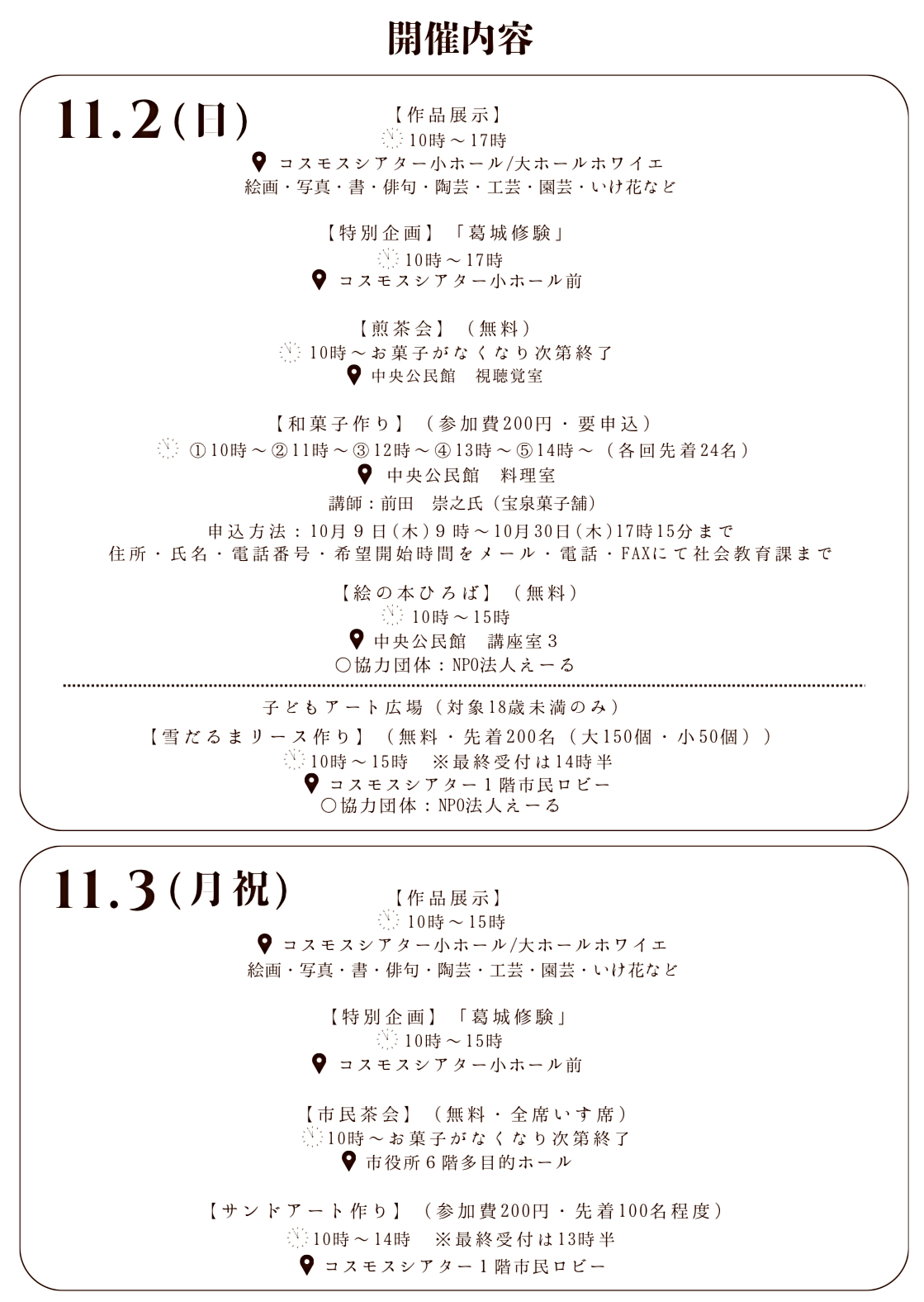 開催内容

11.2(日)

【作品展示】
10時～17時
コスモスシアター小ホール/大ホールホワイエ
絵画・写真・書・俳句・陶芸・工芸・園芸・いけ花など

【特別企画】「葛城修験」
10時～17時
コスモスシアター小ホール前

【煎茶会】（無料）
10時～お菓子がなくなり次第終了
中央公民館　視聴覚室

【和菓子作り】（参加費200円・要申込）
①10時～②11時～③12時～④13時～⑤14時～（各回先着24名）
中央公民館　料理室
講師：前田　崇之氏（宝泉菓子舗）
申込方法：10月9日(木)9時～10月30日(木)17時15分まで
住所・氏名・電話番号・希望開始時間をメール・電話・FAXにて社会教育課まで

【絵の本ひろば】（無料）
10時～15時
中央公民館　講座室3
○協力団体：NPO法人えーる

子どもアート広場（対象18歳未満のみ）
【雪だるまリース作り】（無料・先着200名（大150個・小50個））
10時～15時　※最終受付は14時半
コスモスシアター1階市民ロビー
○協力団体：NPO法人えーる

11.3(月祝)

【作品展示】
10時～15時
コスモスシアター小ホール/大ホールホワイエ
絵画・写真・書・俳句・陶芸・工芸・園芸・いけ花など

【特別企画】「葛城修験」
10時～15時
コスモスシアター小ホール前

【市民茶会】（無料・全席いす席）
10時～お菓子がなくなり次第終了
市役所6階多目的ホール

【サンドアート作り】（参加費200円・先着100名程度）
10時～14時　※最終受付は13時半
コスモスシアター1階市民ロビー